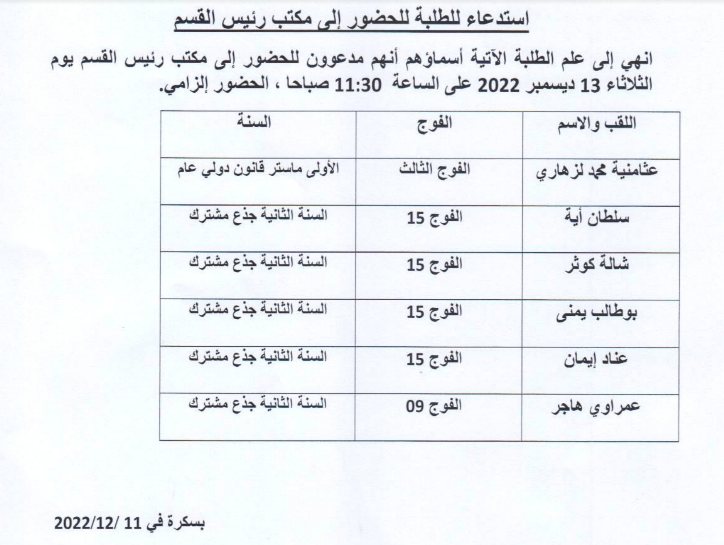 استدعاء للطلبة للحضور إلى مكتب رئيس القسم

انهي إلى علم الطلبة الآتية أسماؤهم أنهم مدعوون للحضور إلى مكتب رئيس القسم يوم الثلاثاء 13 ديسمبر 2022 على الساعة 11:30 صباحا ، الحضور إلزامي.

| اللقب والاسم | الفوج | السنة |
|---|---|---|
| عثامنية محمد لزهاري | الفوج الثالث | الأولى ماستر قانون دولي عام |
| سلطان أية | الفوج 15 | السنة الثانية جذع مشترك |
| شالة كوثر | الفوج 15 | السنة الثانية جذع مشترك |
| بوطالب يمنى | الفوج 15 | السنة الثانية جذع مشترك |
| عناد إيمان | الفوج 15 | السنة الثانية جذع مشترك |
| عمراوي هاجر | الفوج 09 | السنة الثانية جذع مشترك |

بسكرة في 11 /2022/12